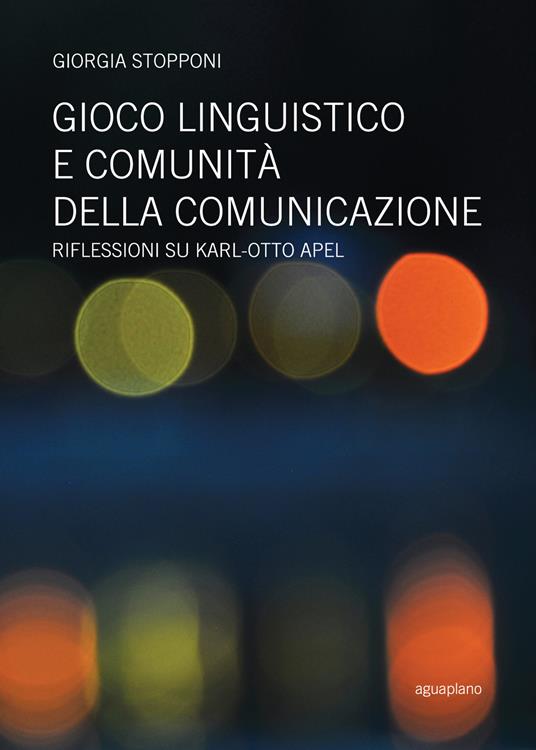 GIORGIA STOPPONI

GIOCO LINGUISTICO E COMUNITÀ DELLA COMUNICAZIONE

RIFLESSIONI SU KARL-OTTO APEL

aguaplano